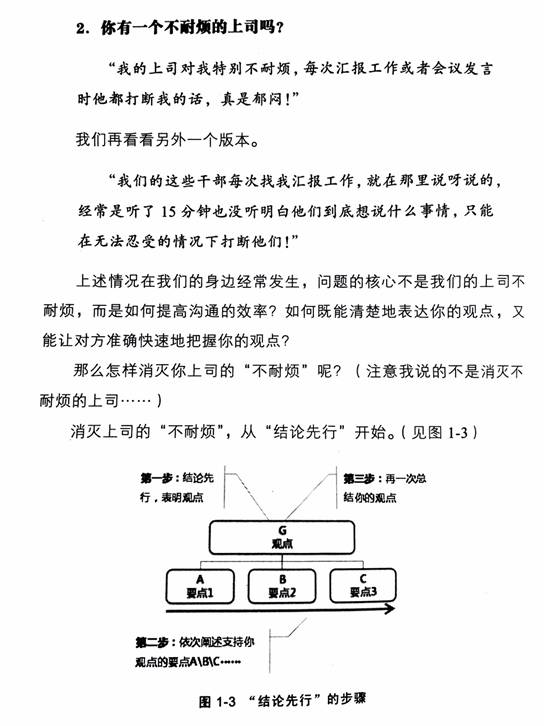 2. 你有一个不耐烦的上司吗？

“我的上司对我特别不耐烦，每次汇报工作或者会议发言时他都打断我的话，真是郁闷！”

我们再看看另外一个版本。

“我们的这些干部每次找我汇报工作，就在那里说呀说的，经常是听了 15 分钟也没听明白他们到底想说什么事情，只能在无法忍受的情况下打断他们！”

上述情况在我们的身边经常发生，问题的核心不是我们的上司不耐烦，而是如何提高沟通的效率？如何既能清楚地表达你的观点，又能让对方准确快速地把握你的观点？

那么怎样消灭你上司的“不耐烦”呢？（注意我说的不是消灭不耐烦的上司……）

消灭上司的“不耐烦”，从“结论先行”开始。（见图 1-3）

第一步：结论先行，表明观点

第三步：再一次总结你的观点

G
观点

A
要点1

B
要点2

C
要点3

第二步：依次阐述支持你观点的要点A\B\C……

图 1-3 “结论先行”的步骤